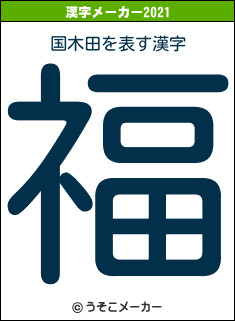 漢字メーカー2021

国木田を表す漢字

福

© うそこメーカー